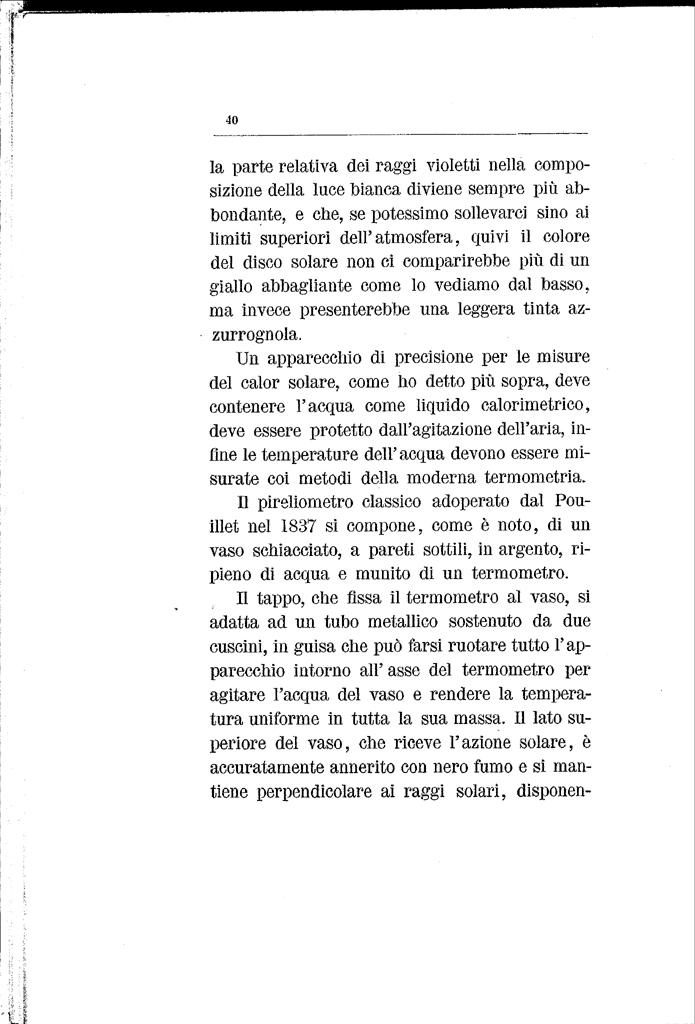 40

la parte relativa dei raggi violetti nella composizione della luce bianca diviene sempre più abbondante, e che, se potessimo sollevarci sino ai limiti superiori dell'atmosfera, quivi il colore del disco solare non ci comparirebbe più di un giallo abbagliante come lo vediamo dal basso, ma invece presenterebbe una leggera tinta azzurrognola.

Un apparecchio di precisione per le misure del calor solare, come ho detto più sopra, deve contenere l'acqua come liquido calorimetrico, deve essere protetto dall'agitazione dell'aria, infine le temperature dell'acqua devono essere misurate coi metodi della moderna termometria.

Il pireliometro classico adoperato dal Pouillet nel 1837 si compone, come è noto, di un vaso schiacciato, a pareti sottili, in argento, ripieno di acqua e munito di un termometro.

Il tappo, che fissa il termometro al vaso, si adatta ad un tubo metallico sostenuto da due cuscini, in guisa che può farsi ruotare tutto l'apparecchio intorno all'asse del termometro per agitare l'acqua del vaso e rendere la temperatura uniforme in tutta la sua massa. Il lato superiore del vaso, che riceve l'azione solare, è accuratamente annerito con nero fumo e si mantiene perpendicolare ai raggi solari, disponen-